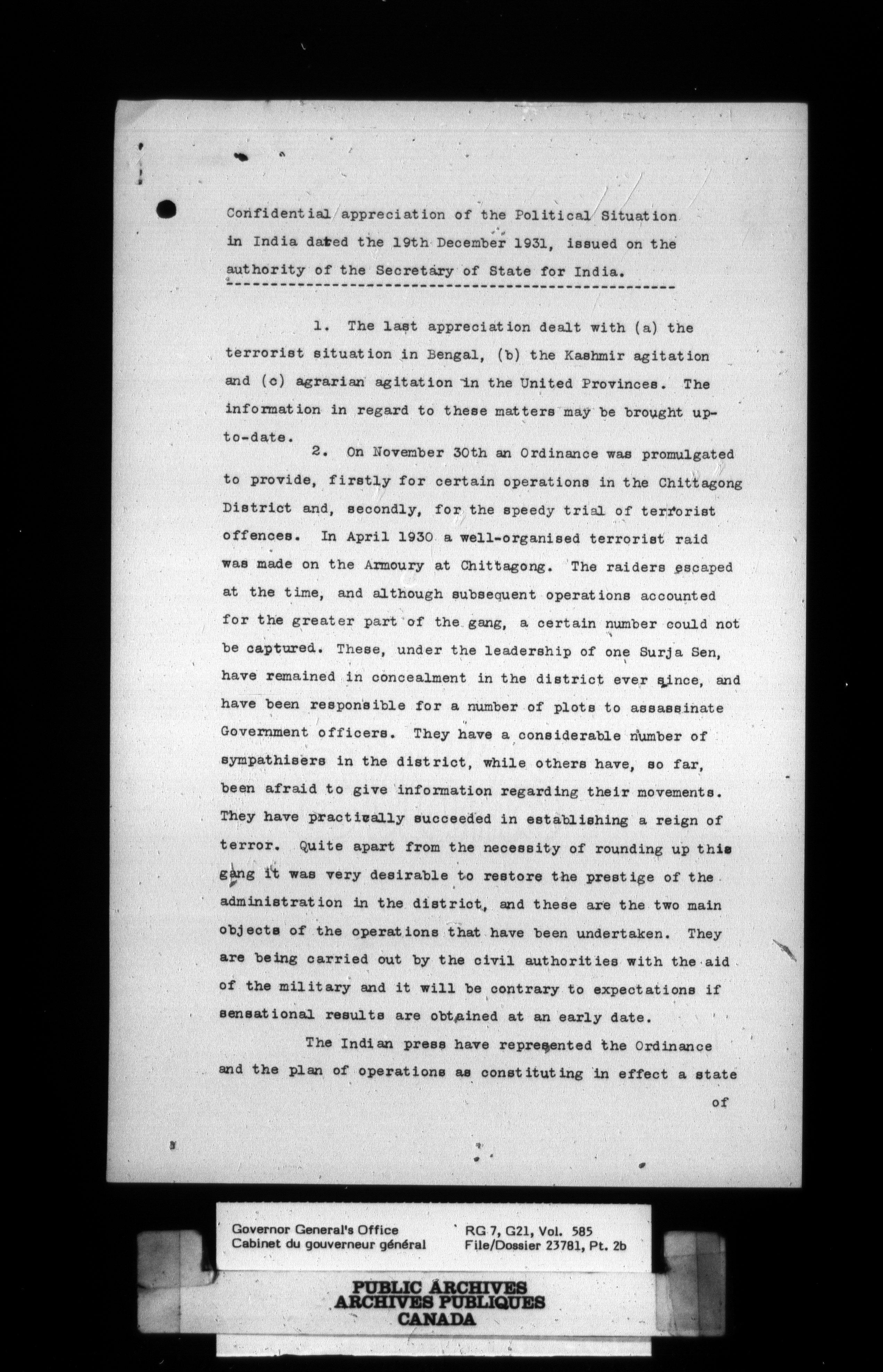 Confidential appreciation of the Political Situation in India dated the 19th December 1931, issued on the authority of the Secretary of State for India.

1. The last appreciation dealt with (a) the terrorist situation in Bengal, (b) the Kashmir agitation and (c) agrarian agitation in the United Provinces. The information in regard to these matters may be brought up-to-date.

2. On November 30th an Ordinance was promulgated to provide, firstly for certain operations in the Chittagong District and, secondly, for the speedy trial of terrorist offences. In April 1930 a well-organised terrorist raid was made on the Armoury at Chittagong. The raiders escaped at the time, and although subsequent operations accounted for the greater part of the gang, a certain number could not be captured. These, under the leadership of one Surja Sen, have remained in concealment in the district ever since, and have been responsible for a number of plots to assassinate Government officers. They have a considerable number of sympathisers in the district, while others have, so far, been afraid to give information regarding their movements. They have practically succeeded in establishing a reign of terror. Quite apart from the necessity of rounding up this gang it was very desirable to restore the prestige of the administration in the district, and these are the two main objects of the operations that have been undertaken. They are being carried out by the civil authorities with the aid of the military and it will be contrary to expectations if sensational results are obtained at an early date.

The Indian press have represented the Ordinance and the plan of operations as constituting in effect a state of

Governor General's Office
Cabinet du gouverneur général
RG 7, G21, Vol. 585
File/Dossier 23781, Pt. 2b

PUBLIC ARCHIVES
ARCHIVES PUBLIQUES
CANADA